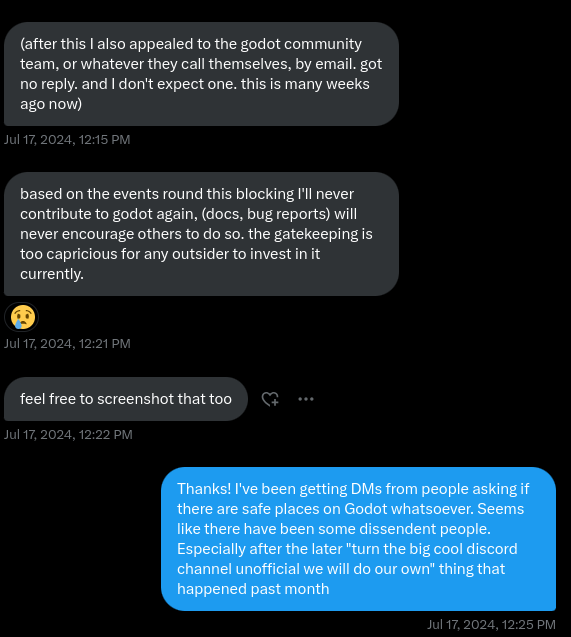 (after this I also appealed to the godot community team, or whatever they call themselves, by email. got no reply. and I don't expect one. this is many weeks ago now)

Jul 17, 2024, 12:15 PM

based on the events round this blocking I'll never contribute to godot again, (docs, bug reports) will never encourage others to do so. the gatekeeping is too capricious for any outsider to invest in it currently.

😢

Jul 17, 2024, 12:21 PM

feel free to screenshot that too

Jul 17, 2024, 12:22 PM

Thanks! I've been getting DMs from people asking if there are safe places on Godot whatsoever. Seems like there have been some dissendent people. Especially after the later "turn the big cool discord channel unofficial we will do our own" thing that happened past month

Jul 17, 2024, 12:25 PM